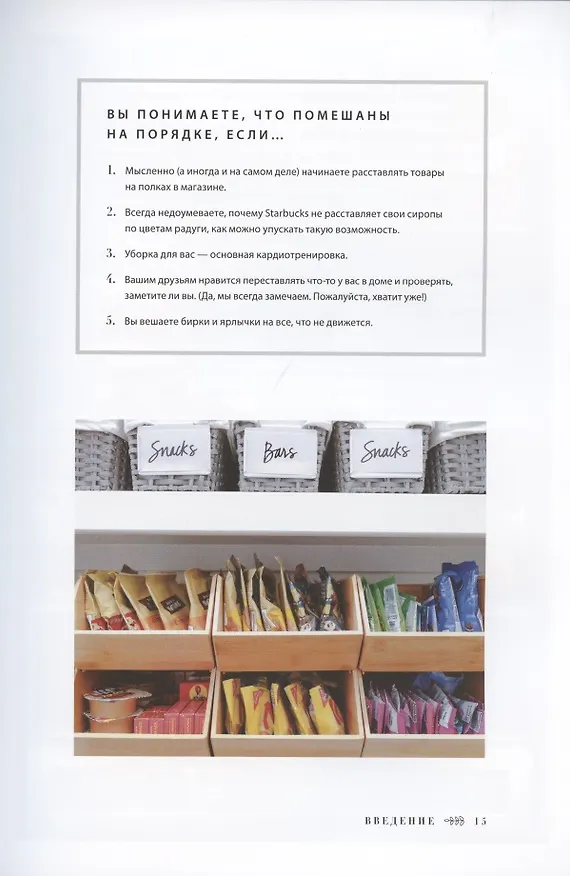 ВЫ ПОНИМАЕТЕ, ЧТО ПОМЕШАНЫ НА ПОРЯДКЕ, ЕСЛИ...

1. Мысленно (а иногда и на самом деле) начинаете расставлять товары на полках в магазине.

2. Всегда недоумеваете, почему Starbucks не расставляет свои сиропы по цветам радуги, как можно упускать такую возможность.

3. Уборка для вас — основная кардиотренировка.

4. Вашим друзьям нравится переставлять что-то у вас в доме и проверять, заметите ли вы. (Да, мы всегда замечаем. Пожалуйста, хватит уже!)

5. Вы вешаете бирки и ярлычки на все, что не движется.

Snacks

Bars

Snacks

ВВЕДЕНИЕ 15